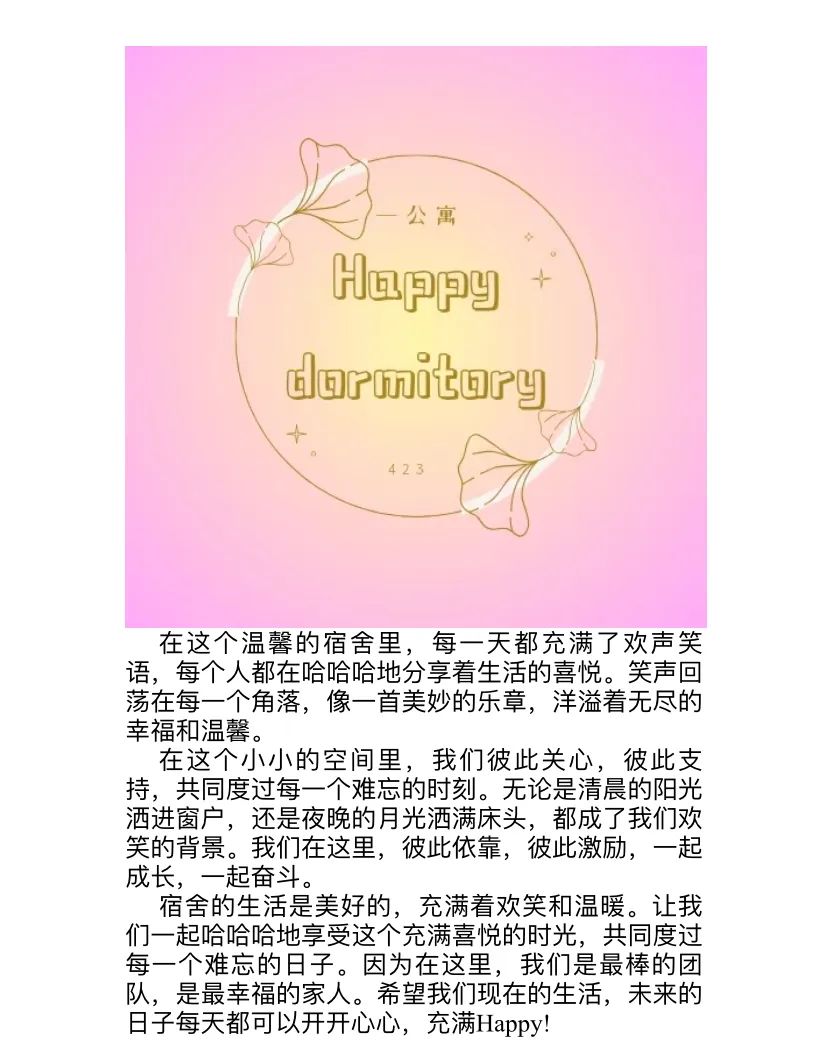 一公寓

Happy dormitory

423

在这个温馨的宿舍里，每一天都充满了欢声笑语，每个人都在哈哈哈地分享着生活的喜悦。笑声回荡在每一个角落，像一首美妙的乐章，洋溢着无尽的幸福和温馨。

在这个小小的空间里，我们彼此关心，彼此支持，共同度过每一个难忘的时刻。无论是清晨的阳光洒进窗户，还是夜晚的月光洒满床头，都成了我们欢笑的背景。我们在这里，彼此依靠，彼此激励，一起成长，一起奋斗。

宿舍的生活是美好的，充满着欢笑和温暖。让我们一起哈哈哈地享受这个充满喜悦的时光，共同度过每一个难忘的日子。因为在这里，我们是最棒的团队，是最幸福的家人。希望我们现在的生活，未来的日子每天都可以开开心心，充满Happy!